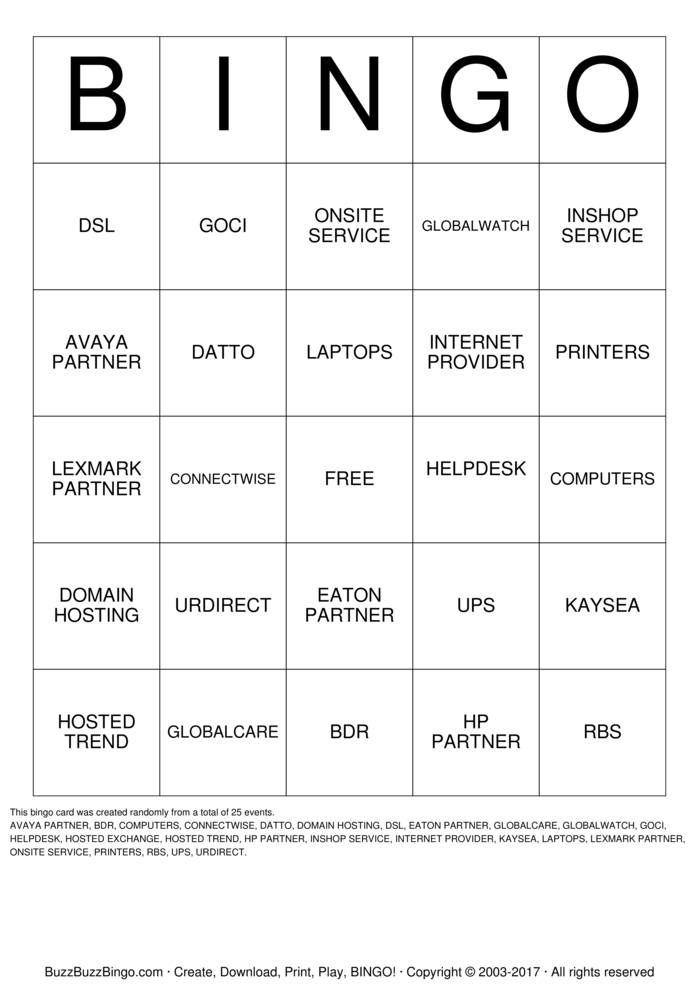 | B | I | N | G | O |
|---|---|---|---|---|
| DSL | GOCI | ONSITE SERVICE | GLOBALWATCH | INSHOP SERVICE |
| AVAYA PARTNER | DATTO | LAPTOPS | INTERNET PROVIDER | PRINTERS |
| LEXMARK PARTNER | CONNECTWISE | FREE | HELPDESK | COMPUTERS |
| DOMAIN HOSTING | URDIRECT | EATON PARTNER | UPS | KAYSEA |
| HOSTED TREND | GLOBALCARE | BDR | HP PARTNER | RBS |

This bingo card was created randomly from a total of 25 events.
AVAYA PARTNER, BDR, COMPUTERS, CONNECTWISE, DATTO, DOMAIN HOSTING, DSL, EATON PARTNER, GLOBALCARE, GLOBALWATCH, GOCI, HELPDESK, HOSTED EXCHANGE, HOSTED TREND, HP PARTNER, INSHOP SERVICE, INTERNET PROVIDER, KAYSEA, LAPTOPS, LEXMARK PARTNER, ONSITE SERVICE, PRINTERS, RBS, UPS, URDIRECT.

BuzzBuzzBingo.com · Create, Download, Print, Play, BINGO! · Copyright © 2003-2017 · All rights reserved